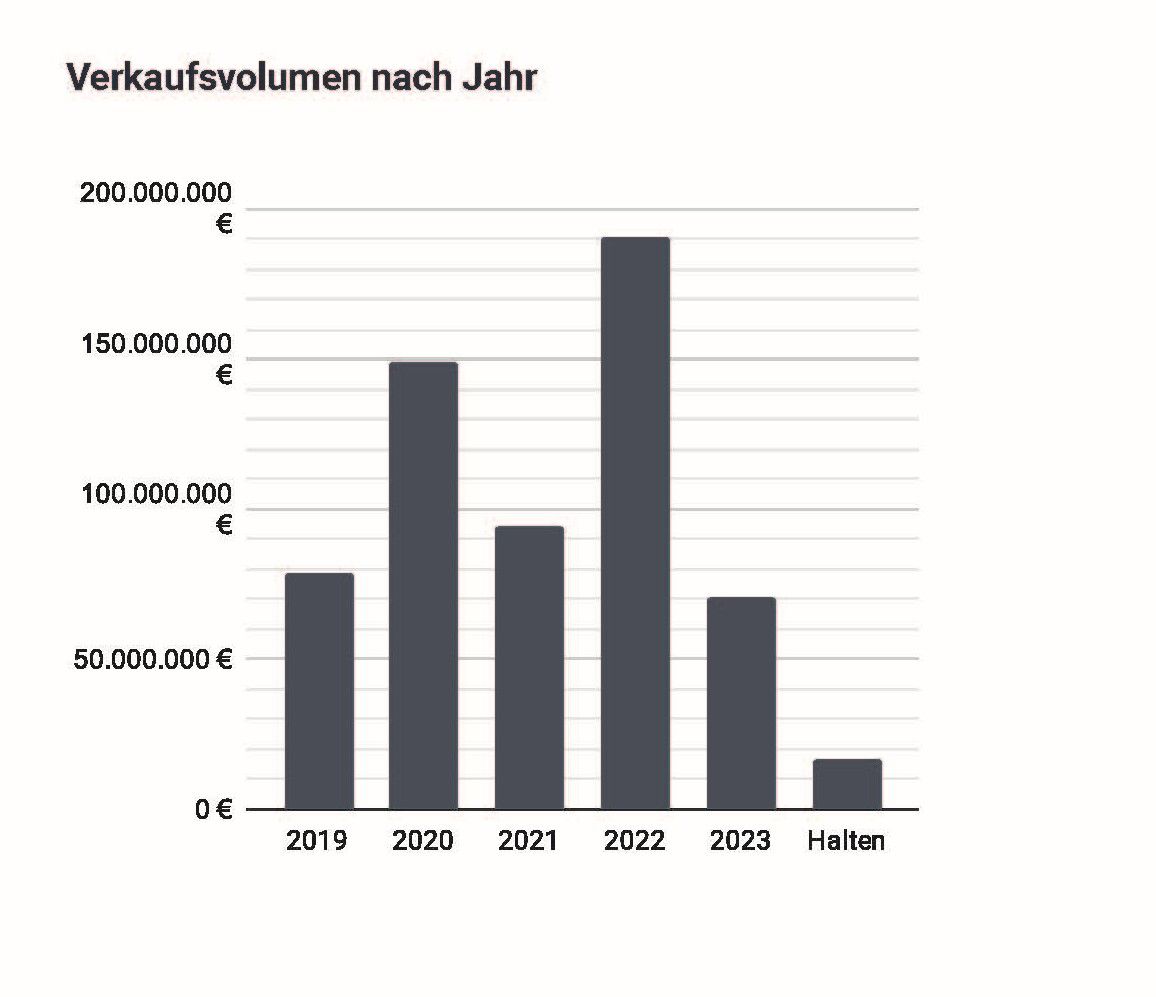 Verkaufsvolumen nach Jahr

200.000.000 €

150.000.000 €

100.000.000 €

50.000.000 €

0 €

2019 2020 2021 2022 2023 Halten